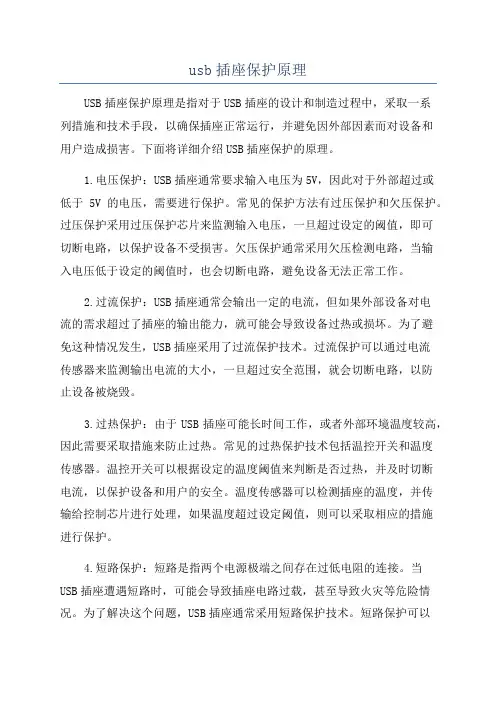 usb 插座保护原理

USB 插座保护原理是指对于 USB 插座的设计和制造过程中，采取一系列措施和技术手段，以确保插座正常运行，并避免因外部因素而对设备和用户造成损害。下面将详细介绍 USB 插座保护的原理。

1.电压保护：USB 插座通常要求输入电压为 5V，因此对于外部超过或低于 5V 的电压，需要进行保护。常见的保护方法有过压保护和欠压保护。过压保护采用过压保护芯片来监测输入电压，一旦超过设定的阈值，即可切断电路，以保护设备不受损害。欠压保护通常采用欠压检测电路，当输入电压低于设定的阈值时，也会切断电路，避免设备无法正常工作。

2.过流保护：USB 插座通常会输出一定的电流，但如果外部设备对电流的需求超过了插座的输出能力，就可能会导致设备过热或损坏。为了避免这种情况发生，USB 插座采用了过流保护技术。过流保护可以通过电流传感器来监测输出电流的大小，一旦超过安全范围，就会切断电路，以防止设备被烧毁。

3.过热保护：由于 USB 插座可能长时间工作，或者外部环境温度较高，因此需要采取措施来防止过热。常见的过热保护技术包括温控开关和温度传感器。温控开关可以根据设定的温度阈值来判断是否过热，并及时切断电流，以保护设备和用户的安全。温度传感器可以检测插座的温度，并传输给控制芯片进行处理，如果温度超过设定阈值，则可以采取相应的措施进行保护。

4.短路保护：短路是指两个电源极端之间存在过低电阻的连接。当 USB 插座遭遇短路时，可能会导致插座电路过载，甚至导致火灾等危险情况。为了解决这个问题，USB 插座通常采用短路保护技术。短路保护可以